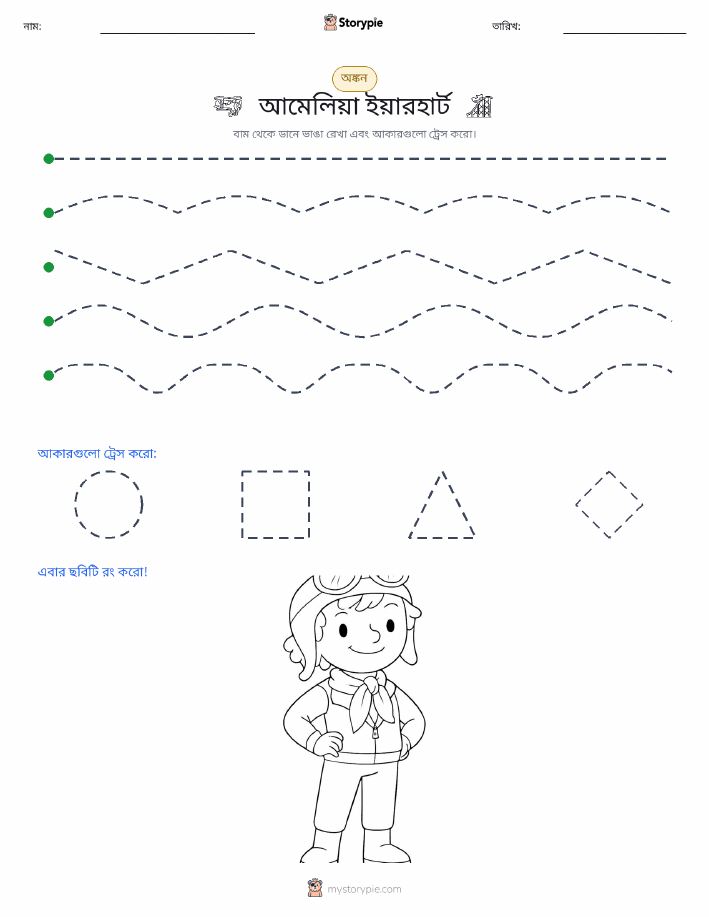 নাম:

Storypie

তারিখ:

অঙ্কন

আমেলিয়া ইয়ারহার্ট

বাম থেকে ডানে ভাঙা রেখা এবং আকারগুলো ট্রেস করো।

আকারগুলো ট্রেস করো:

এবার ছবিটি রং করো!

mystorypie.com